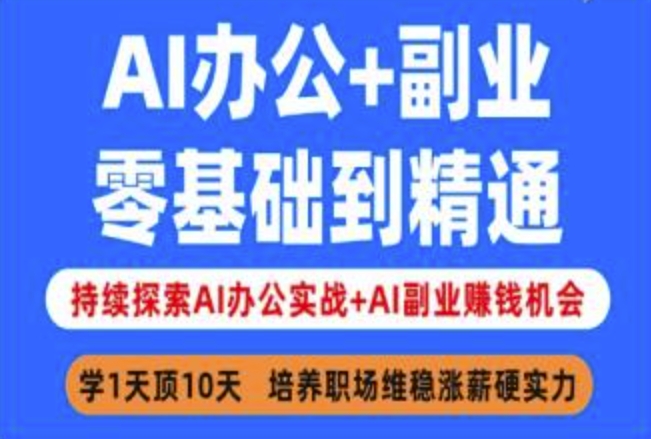 AI办公+副业
零基础到精通

持续探索AI办公实战+AI副业赚钱机会

学1天顶10天　培养职场维稳涨薪硬实力